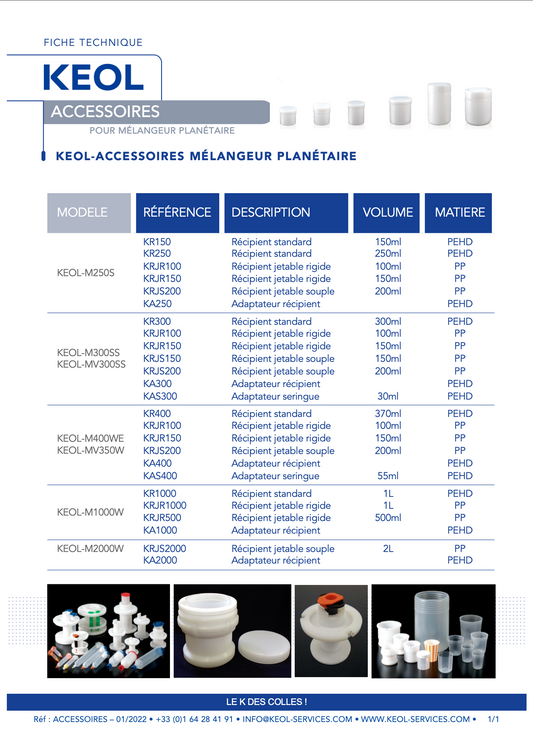 FICHE TECHNIQUE

KEOL

ACCESSOIRES

POUR MÉLANGEUR PLANÉTAIRE

KEOL-ACCESSOIRES MÉLANGEUR PLANÉTAIRE

| MODELE | RÉFÉRENCE | DESCRIPTION | VOLUME | MATIERE |
|---|---|---|---|---|
| KEOL-M250S | KR150 | Récipient standard | 150ml | PEHD |
| | KR250 | Récipient standard | 250ml | PEHD |
| | KRJR100 | Récipient jetable rigide | 100ml | PP |
| | KRJR150 | Récipient jetable rigide | 150ml | PP |
| | KRJS200 | Récipient jetable souple | 200ml | PP |
| | KA250 | Adaptateur récipient | | PEHD |
| KEOL-M300SS KEOL-MV300SS | KR300 | Récipient standard | 300ml | PEHD |
| | KRJR100 | Récipient jetable rigide | 100ml | PP |
| | KRJR150 | Récipient jetable rigide | 150ml | PP |
| | KRJS150 | Récipient jetable souple | 150ml | PP |
| | KRJS200 | Récipient jetable souple | 200ml | PP |
| | KA300 | Adaptateur récipient | | PEHD |
| | KAS300 | Adaptateur seringue | 30ml | PEHD |
| KEOL-M400WE KEOL-MV350W | KR400 | Récipient standard | 370ml | PEHD |
| | KRJR100 | Récipient jetable rigide | 100ml | PP |
| | KRJR150 | Récipient jetable rigide | 150ml | PP |
| | KRJS200 | Récipient jetable souple | 200ml | PP |
| | KA400 | Adaptateur récipient | | PEHD |
| | KAS400 | Adaptateur seringue | 55ml | PEHD |
| KEOL-M1000W | KR1000 | Récipient standard | 1L | PEHD |
| | KRJR1000 | Récipient jetable rigide | 1L | PP |
| | KRJR500 | Récipient jetable rigide | 500ml | PP |
| | KA1000 | Adaptateur récipient | | PEHD |
| KEOL-M2000W | KRJS2000 | Récipient jetable souple | 2L | PP |
| | KA2000 | Adaptateur récipient | | PEHD |

LE K DES COLLES !

Réf : ACCESSOIRES – 01/2022 • +33 (0)1 64 28 41 91 • INFO@KEOL-SERVICES.COM • WWW.KEOL-SERVICES.COM • 1/1